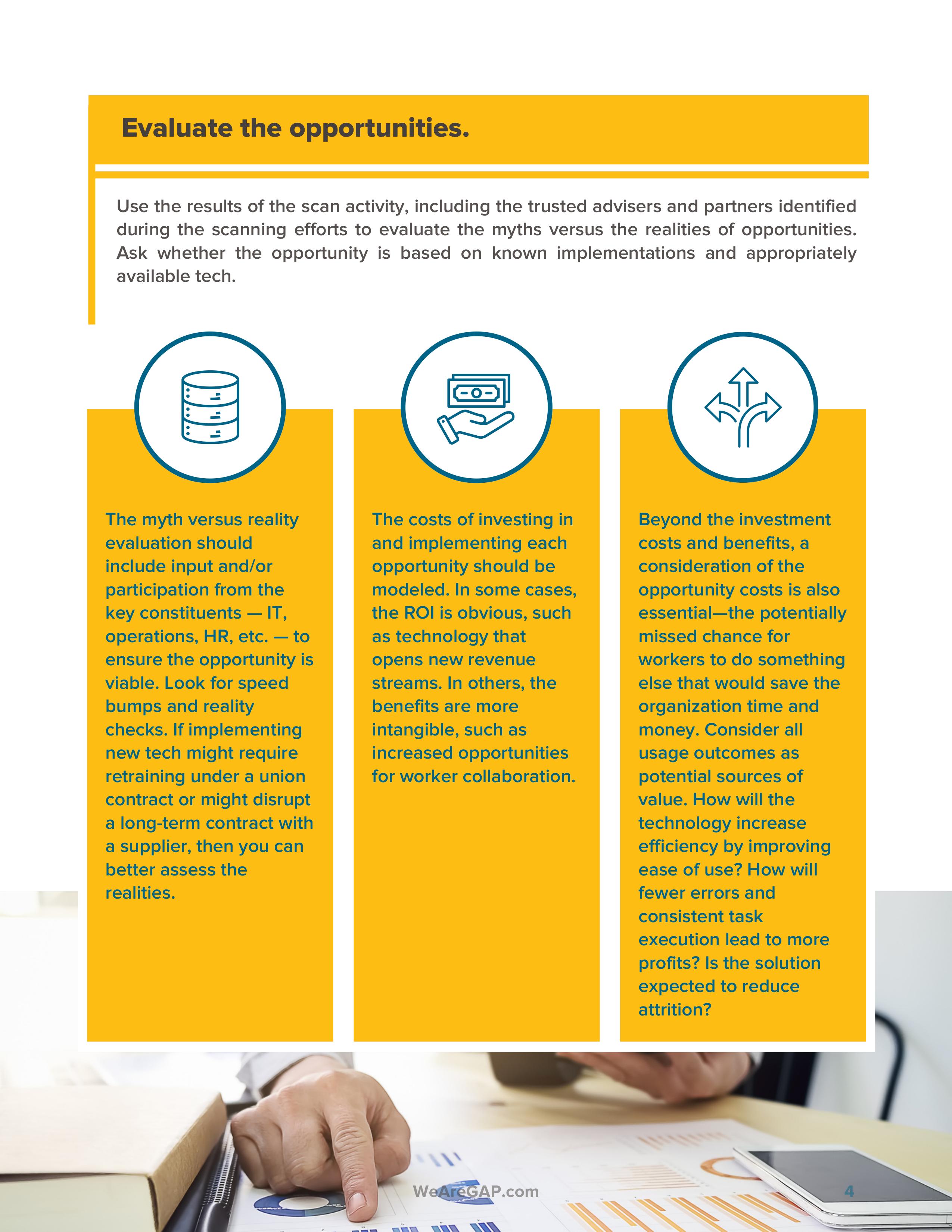 Evaluate the opportunities.

Use the results of the scan activity, including the trusted advisers and partners identified during the scanning efforts to evaluate the myths versus the realities of opportunities. Ask whether the opportunity is based on known implementations and appropriately available tech.

The myth versus reality evaluation should include input and/or participation from the key constituents — IT, operations, HR, etc. — to ensure the opportunity is viable. Look for speed bumps and reality checks. If implementing new tech might require retraining under a union contract or might disrupt a long-term contract with a supplier, then you can better assess the realities.

The costs of investing in and implementing each opportunity should be modeled. In some cases, the ROI is obvious, such as technology that opens new revenue streams. In others, the benefits are more intangible, such as increased opportunities for worker collaboration.

Beyond the investment costs and benefits, a consideration of the opportunity costs is also essential—the potentially missed chance for workers to do something else that would save the organization time and money. Consider all usage outcomes as potential sources of value. How will the technology increase efficiency by improving ease of use? How will fewer errors and consistent task execution lead to more profits? Is the solution expected to reduce attrition?

WeAreGAP.com

4